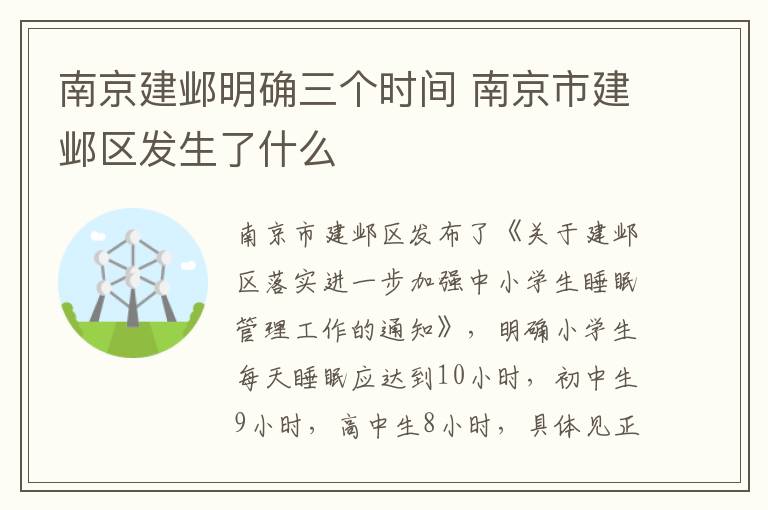 南京建邺明确三个时间 南京市建邺区发生了什么

南京市建邺区发布了《关于建邺区落实进一步加强中小学生睡眠管理工作的通知》，明确小学生每天睡眠应达到10小时，初中生9小时，高中生8小时，具体见正